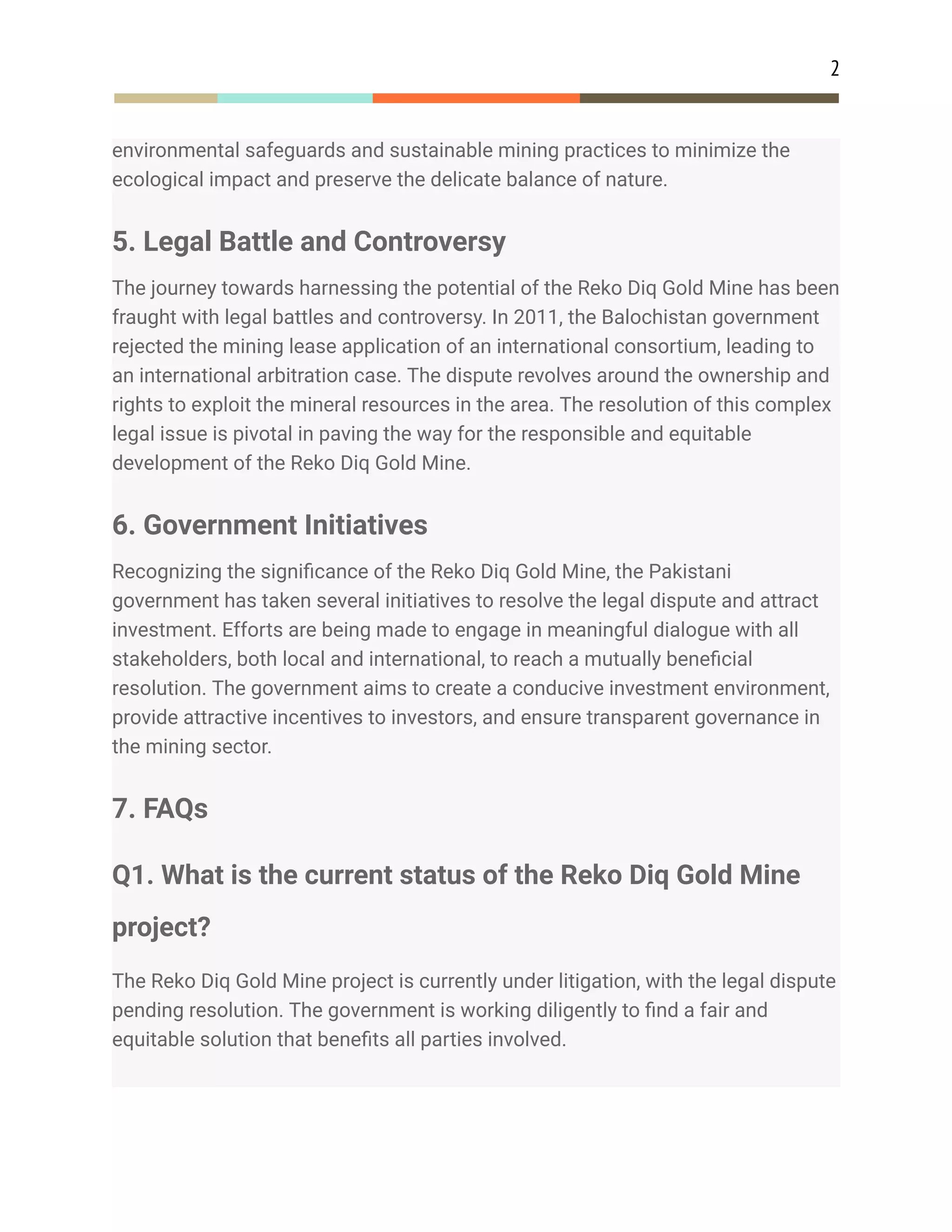 2

environmental safeguards and sustainable mining practices to minimize the ecological impact and preserve the delicate balance of nature.

5. Legal Battle and Controversy

The journey towards harnessing the potential of the Reko Diq Gold Mine has been fraught with legal battles and controversy. In 2011, the Balochistan government rejected the mining lease application of an international consortium, leading to an international arbitration case. The dispute revolves around the ownership and rights to exploit the mineral resources in the area. The resolution of this complex legal issue is pivotal in paving the way for the responsible and equitable development of the Reko Diq Gold Mine.

6. Government Initiatives

Recognizing the significance of the Reko Diq Gold Mine, the Pakistani government has taken several initiatives to resolve the legal dispute and attract investment. Efforts are being made to engage in meaningful dialogue with all stakeholders, both local and international, to reach a mutually beneficial resolution. The government aims to create a conducive investment environment, provide attractive incentives to investors, and ensure transparent governance in the mining sector.

7. FAQs

Q1. What is the current status of the Reko Diq Gold Mine project?

The Reko Diq Gold Mine project is currently under litigation, with the legal dispute pending resolution. The government is working diligently to find a fair and equitable solution that benefits all parties involved.